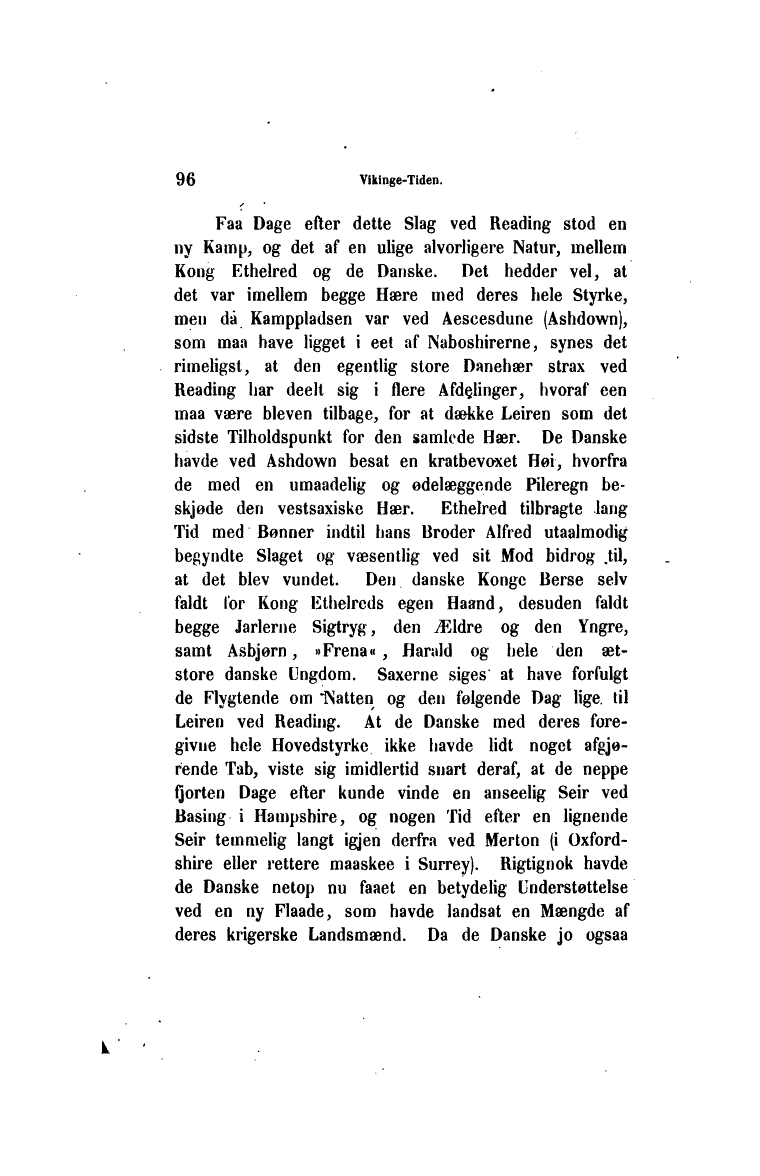 96 Vikinge-Tiden.

Faa Dage efter dette Slag ved Reading stod en ny Kamp, og det af en ulige alvorligere Natur, mellem Kong Ethelred og de Danske. Det hedder vel, at det var imellem begge Hære med deres hele Styrke, men da Kamppladsen var ved Aescesdune (Ashdown), som maa have ligget i eet af Naboshirerne, synes det rimeligst, at den egentlig store Danehær strax ved Reading har deelt sig i flere Afdelinger, hvoraf een maa være bleven tilbage, for at dække Leiren som det sidste Tilholdspunkt for den samlede Hær. De Danske havde ved Ashdown besat en kratbevoxet Høi, hvorfra de med en umaadelig og ødelæggende Pileregn beskjøde den vestsaxiske Hær. Ethelred tilbragte lang Tid med Bønner indtil hans Broder Alfred utaalmodig begyndte Slaget og væsentlig ved sit Mod bidrog til, at det blev vundet. Den danske Konge Berse selv faldt for Kong Ethelreds egen Haand, desuden faldt begge Jarlerne Sigtryg, den Ældre og den Yngre, samt Asbjørn, »Frena«, Harald og hele den ætstore danske Ungdom. Saxerne siges at have forfulgt de Flygtende om Natten og den følgende Dag lige til Leiren ved Reading. At de Danske med deres foregivne hele Hovedstyrke ikke havde lidt noget afgjørende Tab, viste sig imidlertid snart deraf, at de neppe fjorten Dage efter kunde vinde en anseelig Seir ved Basing i Hampshire, og nogen Tid efter en lignende Seir temmelig langt igjen derfra ved Merton (i Oxfordshire eller rettere maaskee i Surrey). Rigtignok havde de Danske netop nu faaet en betydelig Understøttelse ved en ny Flaade, som havde landsat en Mængde af deres krigerske Landsmænd. Da de Danske jo ogsaa